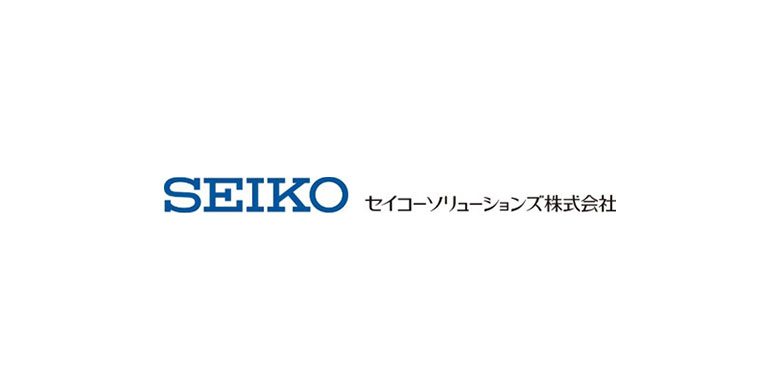 SEIKO セイコーソリューションズ株式会社